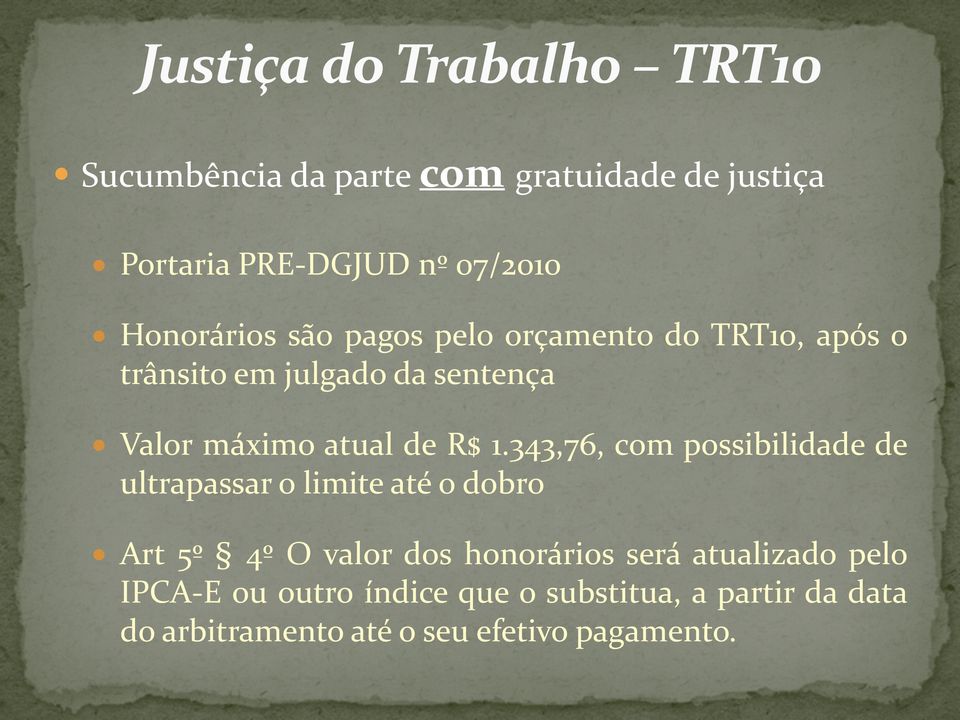 Justiça do Trabalho – TRT10

Sucumbência da parte com gratuidade de justiça

Portaria PRE-DGJUD nº 07/2010

Honorários são pagos pelo orçamento do TRT10, após o trânsito em julgado da sentença

Valor máximo atual de R$ 1.343,76, com possibilidade de ultrapassar o limite até o dobro

Art 5º § 4º O valor dos honorários será atualizado pelo IPCA-E ou outro índice que o substitua, a partir da data do arbitramento até o seu efetivo pagamento.